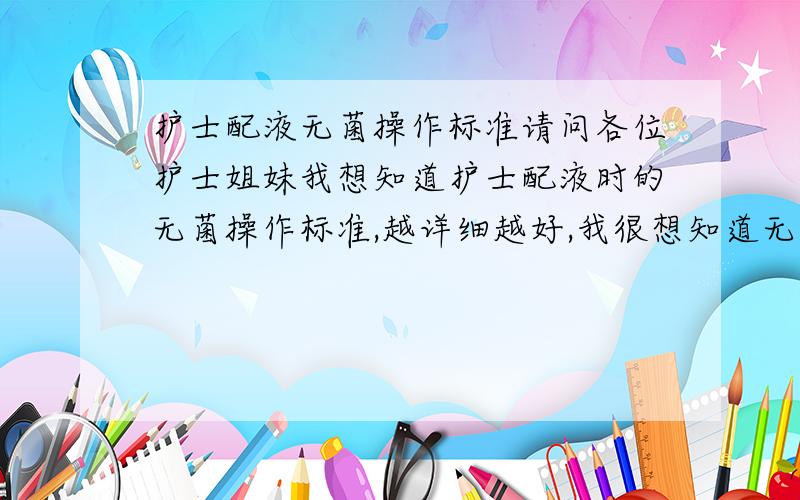 护士配液无菌操作标准请问各位护士姐妹我想知道护士配液时的无菌操作标准,越详细越好,我很想知道无